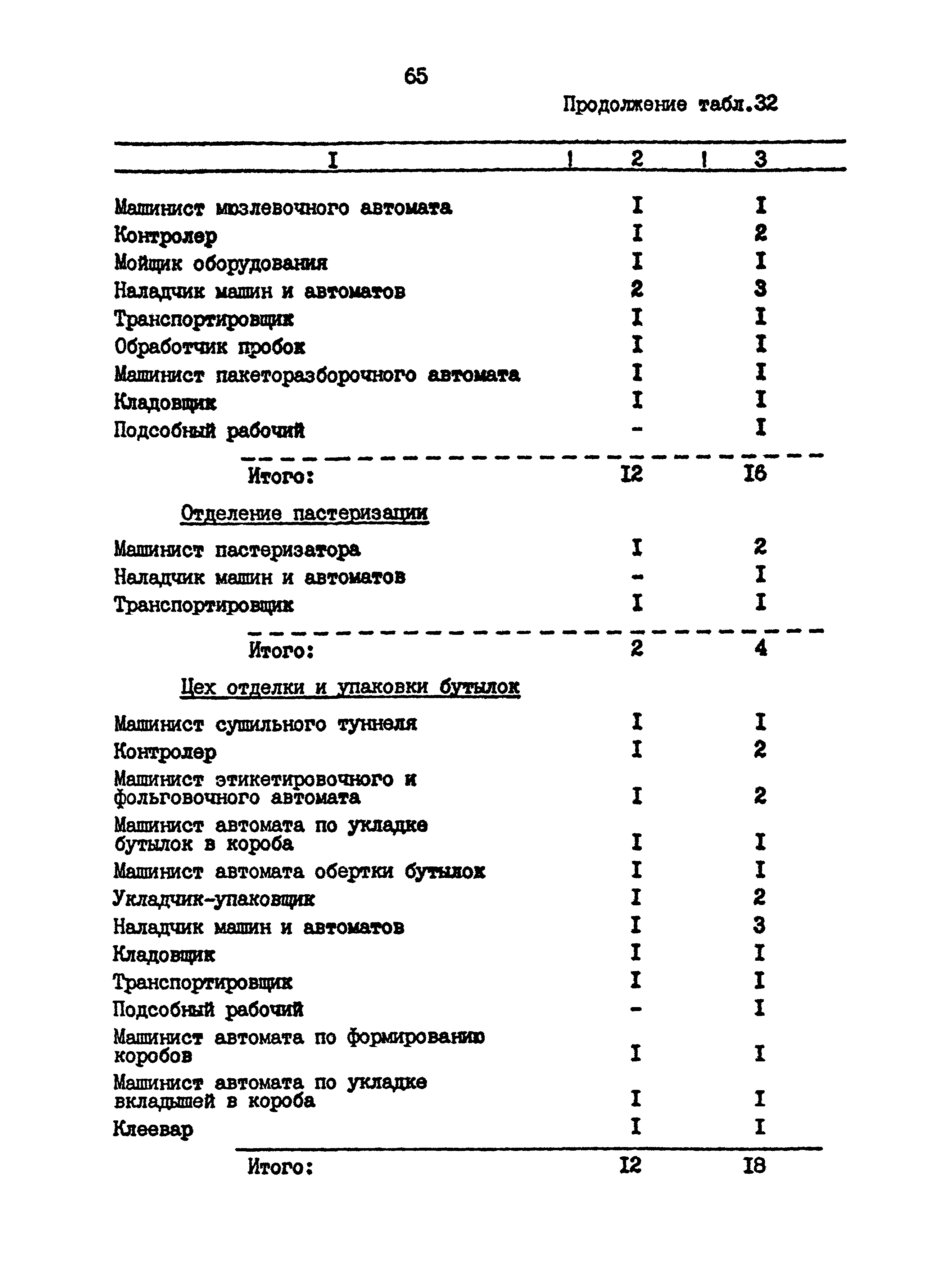 65

Продолжение табл.32

| I | 2 | 3 |
|---|---|---|
| Машинист мюзлевочного автомата | I | I |
| Контролер | I | 2 |
| Мойщик оборудования | I | I |
| Наладчик машин и автоматов | 2 | 3 |
| Транспортировщик | I | I |
| Обработчик пробок | I | I |
| Машинист пакеторазборочного автомата | I | I |
| Кладовщик | I | I |
| Подсобный рабочий | - | I |
| Итого: | I2 | I6 |
| Отделение пастеризации | | |
| Машинист пастеризатора | I | 2 |
| Наладчик машин и автоматов | - | I |
| Транспортировщик | I | I |
| Итого: | 2 | 4 |
| Цех отделки и упаковки бутылок | | |
| Машинист сушильного туннеля | I | I |
| Контролер | I | 2 |
| Машинист этикетировочного и фольговочного автомата | I | 2 |
| Машинист автомата по укладке бутылок в короба | I | I |
| Машинист автомата обертки бутылок | I | I |
| Укладчик-упаковщик | I | 2 |
| Наладчик машин и автоматов | I | 3 |
| Кладовщик | I | I |
| Транспортировщик | I | I |
| Подсобный рабочий | - | I |
| Машинист автомата по формированию коробов | I | I |
| Машинист автомата по укладке вкладышей в короба | I | I |
| Клеевар | I | I |
| Итого: | I2 | I8 |